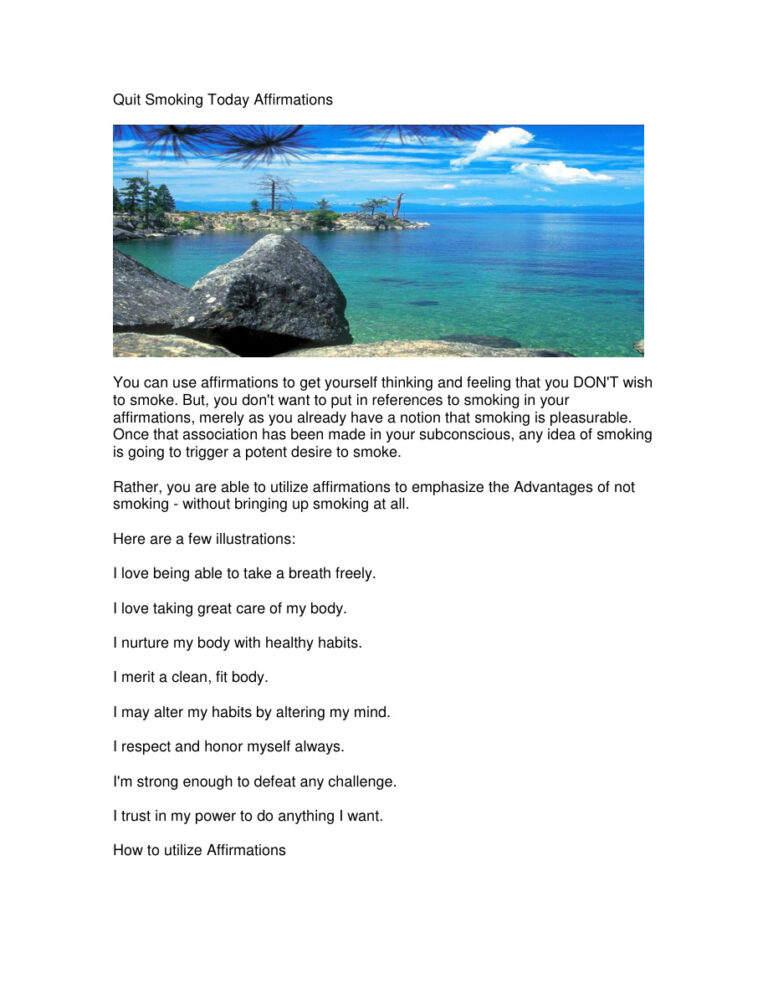 Quit Smoking Today Affirmations

You can use affirmations to get yourself thinking and feeling that you DON'T wish to smoke. But, you don't want to put in references to smoking in your affirmations, merely as you already have a notion that smoking is pleasurable. Once that association has been made in your subconscious, any idea of smoking is going to trigger a potent desire to smoke.

Rather, you are able to utilize affirmations to emphasize the Advantages of not smoking - without bringing up smoking at all.

Here are a few illustrations:

I love being able to take a breath freely.

I love taking great care of my body.

I nurture my body with healthy habits.

I merit a clean, fit body.

I may alter my habits by altering my mind.

I respect and honor myself always.

I'm strong enough to defeat any challenge.

I trust in my power to do anything I want.

How to utilize Affirmations